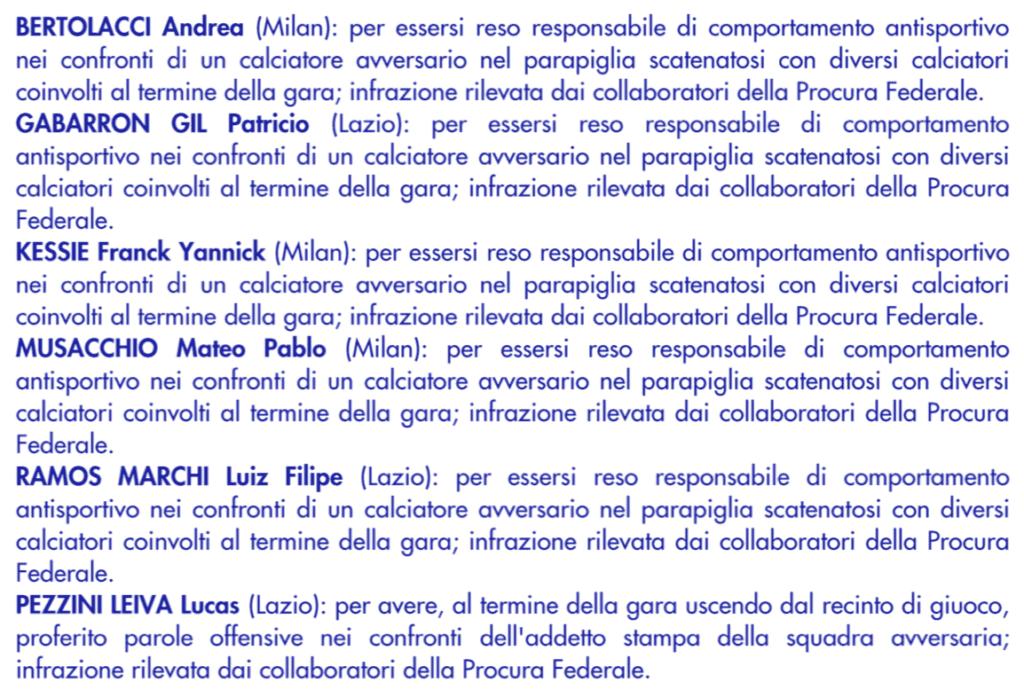 BERTOLACCI Andrea (Milan): per essersi reso responsabile di comportamento antisportivo nei confronti di un calciatore avversario nel parapiglia scatenatosi con diversi calciatori coinvolti al termine della gara; infrazione rilevata dai collaboratori della Procura Federale.

GABARRON GIL Patricio (Lazio): per essersi reso responsabile di comportamento antisportivo nei confronti di un calciatore avversario nel parapiglia scatenatosi con diversi calciatori coinvolti al termine della gara; infrazione rilevata dai collaboratori della Procura Federale.

KESSIE Franck Yannick (Milan): per essersi reso responsabile di comportamento antisportivo nei confronti di un calciatore avversario nel parapiglia scatenatosi con diversi calciatori coinvolti al termine della gara; infrazione rilevata dai collaboratori della Procura Federale.

MUSACCHIO Mateo Pablo (Milan): per essersi reso responsabile di comportamento antisportivo nei confronti di un calciatore avversario nel parapiglia scatenatosi con diversi calciatori coinvolti al termine della gara; infrazione rilevata dai collaboratori della Procura Federale.

RAMOS MARCHI Luiz Filipe (Lazio): per essersi reso responsabile di comportamento antisportivo nei confronti di un calciatore avversario nel parapiglia scatenatosi con diversi calciatori coinvolti al termine della gara; infrazione rilevata dai collaboratori della Procura Federale.

PEZZINI LEIVA Lucas (Lazio): per avere, al termine della gara uscendo dal recinto di giuoco, proferito parole offensive nei confronti dell'addetto stampa della squadra avversaria; infrazione rilevata dai collaboratori della Procura Federale.